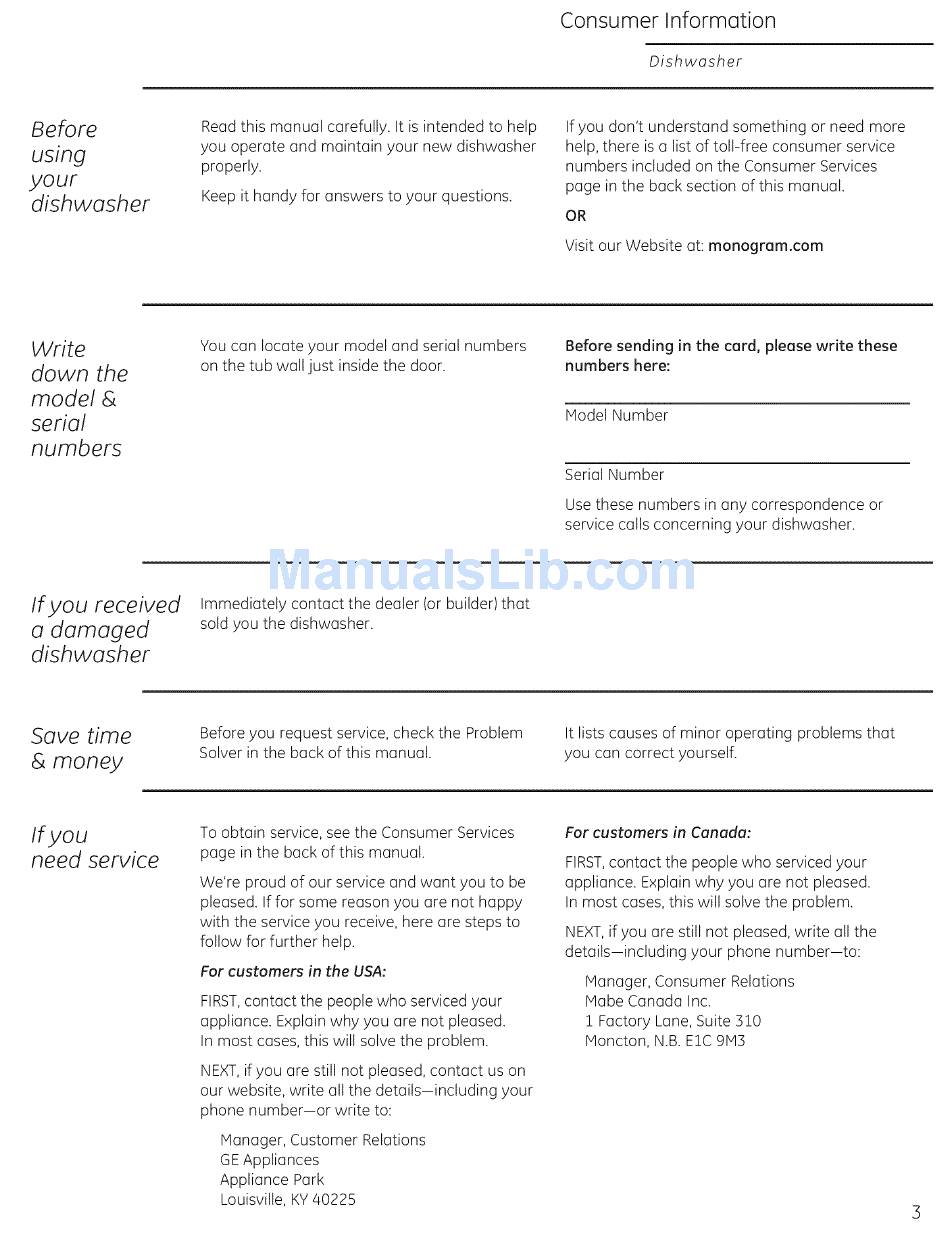 Consumer Information

Dishwasher

Before using your dishwasher

Read this manual carefully. It is intended to help you operate and maintain your new dishwasher properly.

Keep it handy for answers to your questions.

If you don't understand something or need more help, there is a list of toll-free consumer service numbers included on the Consumer Services page in the back section of this manual.

OR

Visit our Website at: monogram.com

Write down the model & serial numbers

You can locate your model and serial numbers on the tub wall just inside the door.

Before sending in the card, please write these numbers here:

Model Number

Serial Number

Use these numbers in any correspondence or service calls concerning your dishwasher.

ManualsLib.com

If you received a damaged dishwasher

Immediately contact the dealer (or builder) that sold you the dishwasher.

Save time & money

Before you request service, check the Problem Solver in the back of this manual.

It lists causes of minor operating problems that you can correct yourself.

If you need service

To obtain service, see the Consumer Services page in the back of this manual.

We're proud of our service and want you to be pleased. If for some reason you are not happy with the service you receive, here are steps to follow for further help.

For customers in the USA:

FIRST, contact the people who serviced your appliance. Explain why you are not pleased. In most cases, this will solve the problem.

NEXT, if you are still not pleased, contact us on our website, write all the details—including your phone number—or write to:

Manager, Customer Relations
GE Appliances
Appliance Park
Louisville, KY 40225

For customers in Canada:

FIRST, contact the people who serviced your appliance. Explain why you are not pleased. In most cases, this will solve the problem.

NEXT, if you are still not pleased, write all the details—including your phone number—to:

Manager, Consumer Relations
Mabe Canada Inc.
1 Factory Lane, Suite 310
Moncton, N.B. E1C 9M3

3